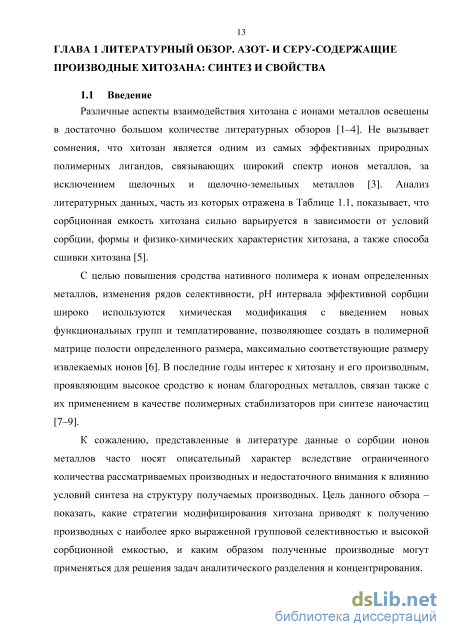 13

ГЛАВА 1 ЛИТЕРАТУРНЫЙ ОБЗОР. АЗОТ- И СЕРУ-СОДЕРЖАЩИЕ ПРОИЗВОДНЫЕ ХИТОЗАНА: СИНТЕЗ И СВОЙСТВА

1.1 Введение

Различные аспекты взаимодействия хитозана с ионами металлов освещены в достаточно большом количестве литературных обзоров [1–4]. Не вызывает сомнения, что хитозан является одним из самых эффективных природных полимерных лигандов, связывающих широкий спектр ионов металлов, за исключением щелочных и щелочно-земельных металлов [3]. Анализ литературных данных, часть из которых отражена в Таблице 1.1, показывает, что сорбционная емкость хитозана сильно варьируется в зависимости от условий сорбции, формы и физико-химических характеристик хитозана, а также способа сшивки хитозана [5].

С целью повышения сродства нативного полимера к ионам определенных металлов, изменения рядов селективности, pH интервала эффективной сорбции широко используются химическая модификация с введением новых функциональных групп и темплатирование, позволяющее создать в полимерной матрице полости определенного размера, максимально соответствующие размеру извлекаемых ионов [6]. В последние годы интерес к хитозану и его производным, проявляющим высокое сродство к ионам благородных металлов, связан также с их применением в качестве полимерных стабилизаторов при синтезе наночастиц [7–9].

К сожалению, представленные в литературе данные о сорбции ионов металлов часто носят описательный характер вследствие ограниченного количества рассматриваемых производных и недостаточного внимания к влиянию условий синтеза на структуру получаемых производных. Цель данного обзора – показать, какие стратегии модифицирования хитозана приводят к получению производных с наиболее ярко выраженной групповой селективностью и высокой сорбционной емкостью, и каким образом полученные производные могут применяться для решения задач аналитического разделения и концентрирования.

dsLib.net
библиотека диссертаций